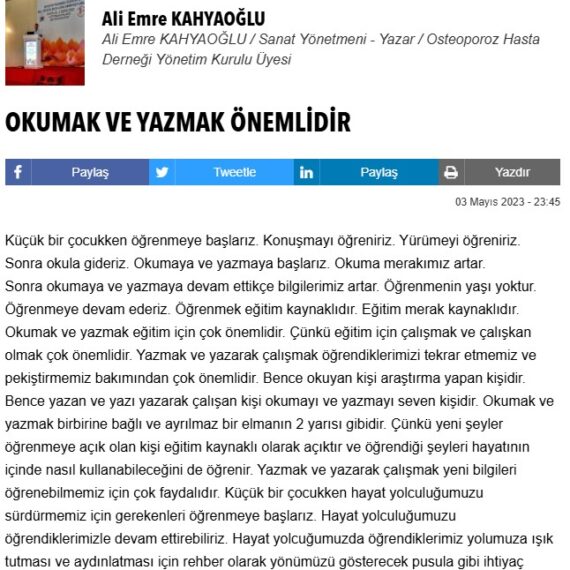 Ali Emre KAHYAOĞLU
Ali Emre KAHYAOĞLU / Sanat Yönetmeni - Yazar / Osteoporoz Hasta Derneği Yönetim Kurulu Üyesi

OKUMAK VE YAZMAK ÖNEMLİDİR

Paylaş Tweetle Paylaş Yazdır

03 Mayıs 2023 - 23:45

Küçük bir çocukken öğrenmeye başlarız. Konuşmayı öğreniriz. Yürümeyi öğreniriz. Sonra okula gideriz. Okumaya ve yazmaya başlarız. Okuma merakımız artar. Sonra okumaya ve yazmaya devam ettikçe bilgilerimiz artar. Öğrenmenin yaşı yoktur. Öğrenmeye devam ederiz. Öğrenmek eğitim kaynaklıdır. Eğitim merak kaynaklıdır. Okumak ve yazmak eğitim için çok önemlidir. Çünkü eğitim için çalışmak ve çalışkan olmak çok önemlidir. Yazmak ve yazarak çalışmak öğrendiklerimizi tekrar etmemiz ve pekiştirmemiz bakımından çok önemlidir. Bence okuyan kişi araştırma yapan kişidir. Bence yazan ve yazı yazarak çalışan kişi okumayı ve yazmayı seven kişidir. Okumak ve yazmak birbirine bağlı ve ayrılmaz bir elmanın 2 yarısı gibidir. Çünkü yeni şeyler öğrenmeye açık olan kişi eğitim kaynaklı olarak açıktır ve öğrendiği şeyleri hayatının içinde nasıl kullanabileceğini de öğrenir. Yazmak ve yazarak çalışmak yeni bilgileri öğrenebilmemiz için çok faydalıdır. Küçük bir çocukken hayat yolculuğumuzu sürdürmemiz için gerekenleri öğrenmeye başlarız. Hayat yolculuğumuzu öğrendiklerimizle devam ettirebiliriz. Hayat yolcuğumuzda öğrendiklerimiz yolumuza ışık tutması ve aydınlatması için rehber olarak yönümüzü gösterecek pusula gibi ihtiyaç